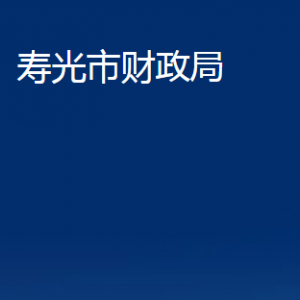 寿光市财政局